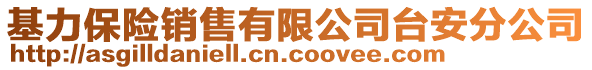 基力保险销售有限公司台安分公司
http://asgilldaniell.cn.coovee.com